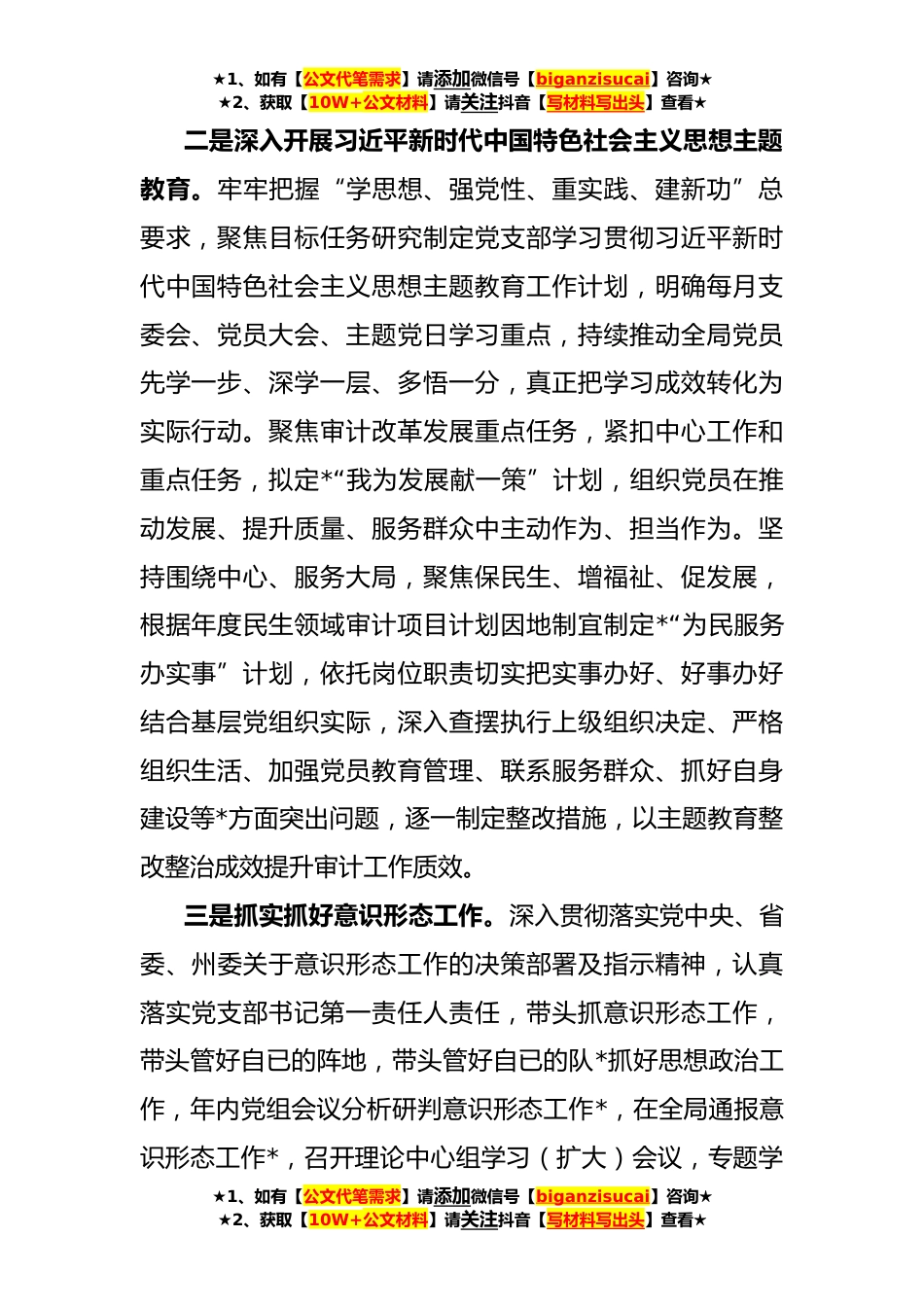 ★1、如有【公文代笔需求】请添加微信号【biganzisucai】咨询★
★2、获取【10W+公文材料】请关注抖音【写材料写出头】查看★

二是深入开展习近平新时代中国特色社会主义思想主题教育。牢牢把握“学思想、强党性、重实践、建新功”总要求，聚焦目标任务研究制定党支部学习贯彻习近平新时代中国特色社会主义思想主题教育工作计划，明确每月支委会、党员大会、主题党日学习重点，持续推动全局党员先学一步、深学一层、多悟一分，真正把学习成效转化为实际行动。聚焦审计改革发展重点任务，紧扣中心工作和重点任务，拟定*“我为发展献一策”计划，组织党员在推动发展、提升质量、服务群众中主动作为、担当作为。坚持围绕中心、服务大局，聚焦保民生、增福祉、促发展，根据年度民生领域审计项目计划因地制宜制定*“为民服务办实事”计划，依托岗位职责切实把实事办好、好事办好结合基层党组织实际，深入查摆执行上级组织决定、严格组织生活、加强党员教育管理、联系服务群众、抓好自身建设等*方面突出问题，逐一制定整改措施，以主题教育整改整治成效提升审计工作质效。

三是抓实抓好意识形态工作。深入贯彻落实党中央、省委、州委关于意识形态工作的决策部署及指示精神，认真落实党支部书记第一责任人责任，带头抓意识形态工作，带头管好自已的阵地，带头管好自已的队*抓好思想政治工作，年内党组会议分析研判意识形态工作*，在全局通报意识形态工作*，召开理论中心组学习（扩大）会议，专题学

★1、如有【公文代笔需求】请添加微信号【biganzisucai】咨询★
★2、获取【10W+公文材料】请关注抖音【写材料写出头】查看★